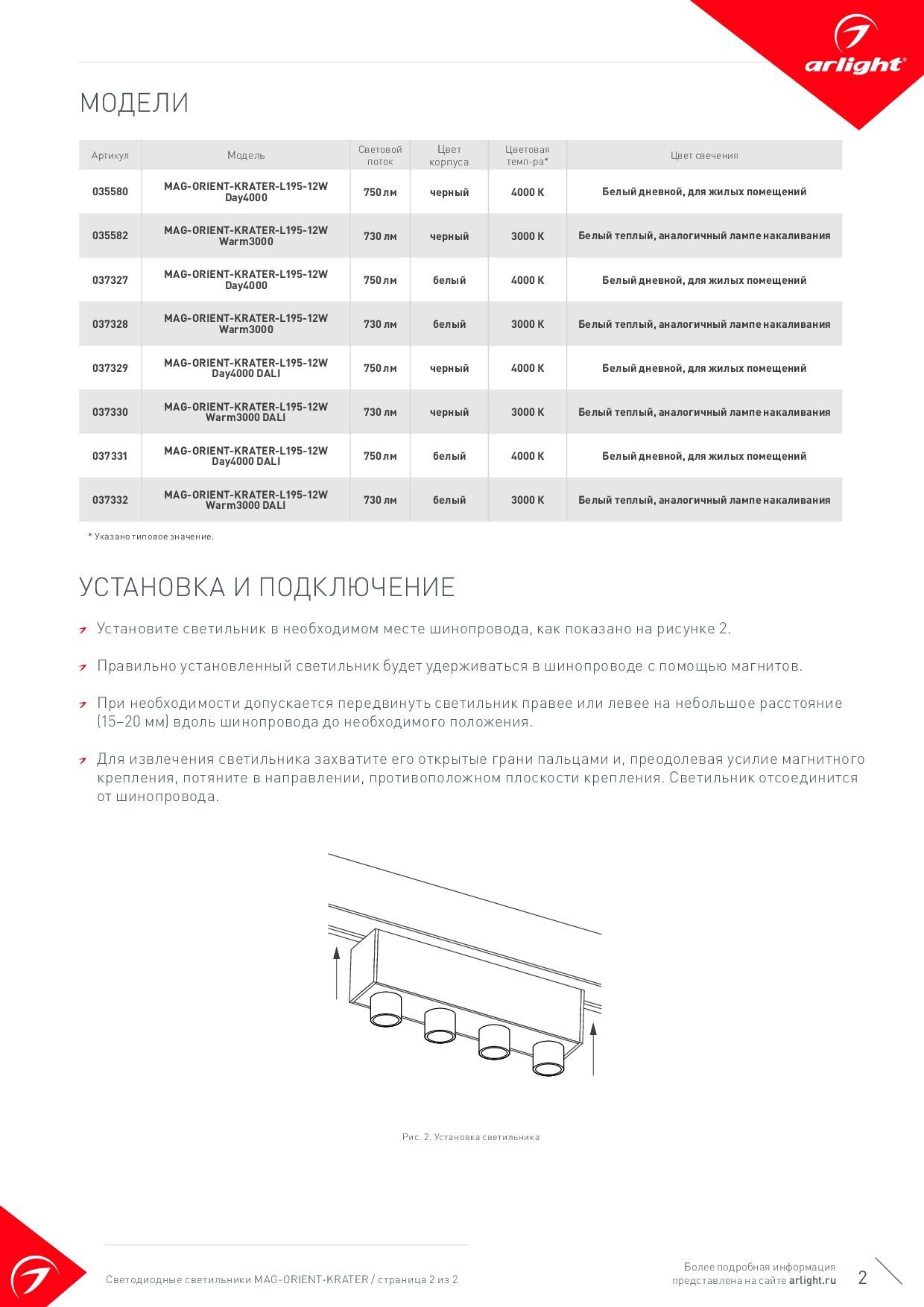 arlight®

МОДЕЛИ

| Артикул | Модель | Световой поток | Цвет корпуса | Цветовая темп-ра* | Цвет свечения |
|---|---|---|---|---|---|
| 035580 | MAG-ORIENT-KRATER-L195-12W Day4000 | 750 лм | черный | 4000 K | Белый дневной, для жилых помещений |
| 035582 | MAG-ORIENT-KRATER-L195-12W Warm3000 | 730 лм | черный | 3000 K | Белый теплый, аналогичный лампе накаливания |
| 037327 | MAG-ORIENT-KRATER-L195-12W Day4000 | 750 лм | белый | 4000 K | Белый дневной, для жилых помещений |
| 037328 | MAG-ORIENT-KRATER-L195-12W Warm3000 | 730 лм | белый | 3000 K | Белый теплый, аналогичный лампе накаливания |
| 037329 | MAG-ORIENT-KRATER-L195-12W Day4000 DALI | 750 лм | черный | 4000 K | Белый дневной, для жилых помещений |
| 037330 | MAG-ORIENT-KRATER-L195-12W Warm3000 DALI | 730 лм | черный | 3000 K | Белый теплый, аналогичный лампе накаливания |
| 037331 | MAG-ORIENT-KRATER-L195-12W Day4000 DALI | 750 лм | белый | 4000 K | Белый дневной, для жилых помещений |
| 037332 | MAG-ORIENT-KRATER-L195-12W Warm3000 DALI | 730 лм | белый | 3000 K | Белый теплый, аналогичный лампе накаливания |

* Указано типовое значение.

УСТАНОВКА И ПОДКЛЮЧЕНИЕ

Установите светильник в необходимом месте шинопровода, как показано на рисунке 2.

Правильно установленный светильник будет удерживаться в шинопроводе с помощью магнитов.

При необходимости допускается передвинуть светильник правее или левее на небольшое расстояние (15–20 мм) вдоль шинопровода до необходимого положения.

Для извлечения светильника захватите его открытые грани пальцами и, преодолевая усилие магнитного крепления, потяните в направлении, противоположном плоскости крепления. Светильник отсоединится от шинопровода.

Рис. 2. Установка светильника

Светодиодные светильники MAG-ORIENT-KRATER / страница 2 из 2

Более подробная информация представлена на сайте arlight.ru

2